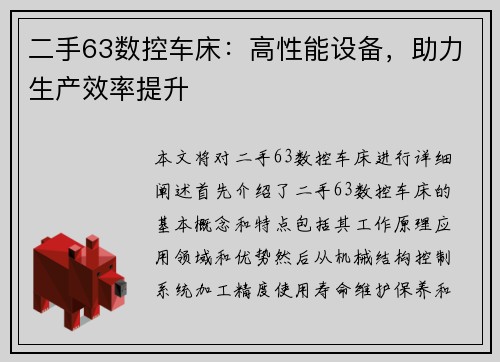 二手63数控车床：高性能设备，助力生产效率提升

本文将对二手63数控车床进行详细阐述首先介绍了二手63数控车床的基本概念和特点包括其工作原理应用领域和优势然后从机械结构控制系统加工精度使用寿命维护保养和